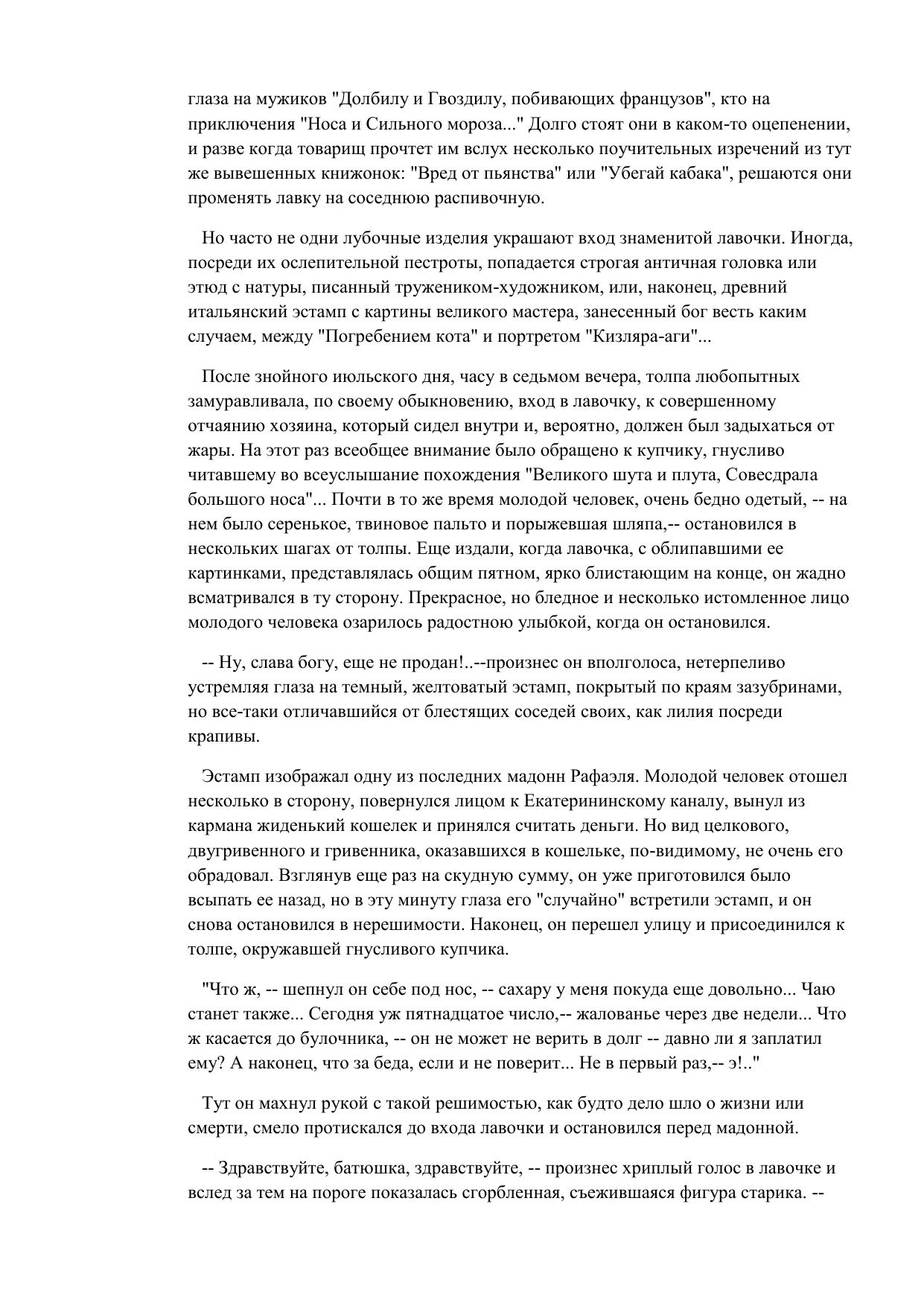 глаза на мужиков "Долбилу и Гвоздилу, побивающих французов", кто на приключения "Носа и Сильного мороза..." Долго стоят они в каком-то оцепенении, и разве когда товарищ прочтет им вслух несколько поучительных изречений из тут же вывешенных книжонок: "Вред от пьянства" или "Убегай кабака", решаются они променять лавку на соседнюю распивочную.

Но часто не одни лубочные изделия украшают вход знаменитой лавочки. Иногда, посреди их ослепительной пестроты, попадается строгая античная головка или этюд с натуры, писанный тружеником-художником, или, наконец, древний итальянский эстамп с картины великого мастера, занесенный бог весть каким случаем, между "Погребением кота" и портретом "Кизляра-аги"...

После знойного июльского дня, часу в седьмом вечера, толпа любопытных замуравливала, по своему обыкновению, вход в лавочку, к совершенному отчаянию хозяина, который сидел внутри и, вероятно, должен был задыхаться от жары. На этот раз всеобщее внимание было обращено к купчику, гнусливо читавшему во всеуслышание похождения "Великого шута и плута, Совесдрала большого носа"... Почти в то же время молодой человек, очень бедно одетый, -- на нем было серенькое, твиновое пальто и порыжевшая шляпа,-- остановился в нескольких шагах от толпы. Еще издали, когда лавочка, с облипавшими ее картинками, представлялась общим пятном, ярко блистающим на конце, он жадно всматривался в ту сторону. Прекрасное, но бледное и несколько истомленное лицо молодого человека озарилось радостною улыбкой, когда он остановился.

-- Ну, слава богу, еще не продан!..--произнес он вполголоса, нетерпеливо устремляя глаза на темный, желтоватый эстамп, покрытый по краям зазубринами, но все-таки отличавшийся от блестящих соседей своих, как лилия посреди крапивы.

Эстамп изображал одну из последних мадонн Рафаэля. Молодой человек отошел несколько в сторону, повернулся лицом к Екатерининскому каналу, вынул из кармана жиденький кошелек и принялся считать деньги. Но вид целкового, двугривенного и гривенника, оказавшихся в кошельке, по-видимому, не очень его обрадовал. Взглянув еще раз на скудную сумму, он уже приготовился было всыпать ее назад, но в эту минуту глаза его "случайно" встретили эстамп, и он снова остановился в нерешимости. Наконец, он перешел улицу и присоединился к толпе, окружавшей гнусливого купчика.

"Что ж, -- шепнул он себе под нос, -- сахару у меня покуда еще довольно... Чаю станет также... Сегодня уж пятнадцатое число,-- жалованье через две недели... Что ж касается до булочника, -- он не может не верить в долг -- давно ли я заплатил ему? А наконец, что за беда, если и не поверит... Не в первый раз,-- э!.."

Тут он махнул рукой с такой решимостью, как будто дело шло о жизни или смерти, смело протискался до входа лавочки и остановился перед мадонной.

-- Здравствуйте, батюшка, здравствуйте, -- произнес хриплый голос в лавочке и вслед за тем на пороге показалась сгорбленная, съежившаяся фигура старика. --